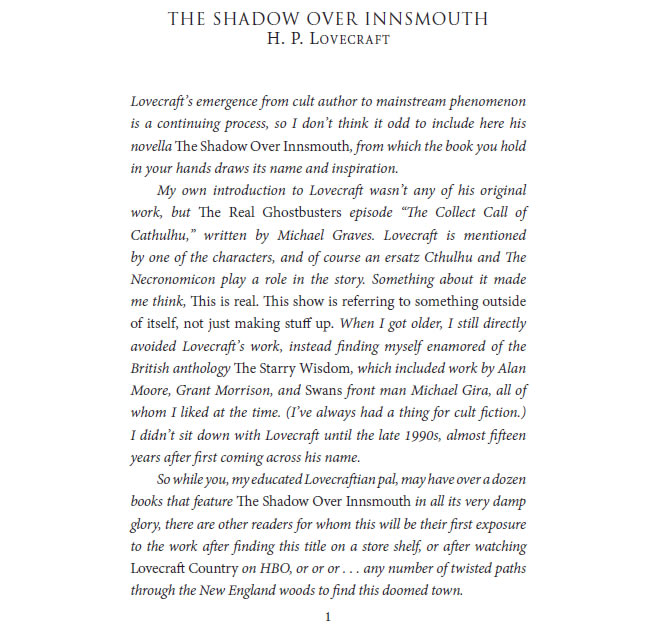 THE SHADOW OVER INNSMOUTH
H. P. LOVECRAFT

Lovecraft's emergence from cult author to mainstream phenomenon is a continuing process, so I don't think it odd to include here his novella The Shadow Over Innsmouth, from which the book you hold in your hands draws its name and inspiration.

My own introduction to Lovecraft wasn't any of his original work, but The Real Ghostbusters episode "The Collect Call of Cathulhu," written by Michael Graves. Lovecraft is mentioned by one of the characters, and of course an ersatz Cthulhu and The Necronomicon play a role in the story. Something about it made me think, This is real. This show is referring to something outside of itself, not just making stuff up. When I got older, I still directly avoided Lovecraft's work, instead finding myself enamored of the British anthology The Starry Wisdom, which included work by Alan Moore, Grant Morrison, and Swans front man Michael Gira, all of whom I liked at the time. (I've always had a thing for cult fiction.) I didn't sit down with Lovecraft until the late 1990s, almost fifteen years after first coming across his name.

So while you, my educated Lovecraftian pal, may have over a dozen books that feature The Shadow Over Innsmouth in all its very damp glory, there are other readers for whom this will be their first exposure to the work after finding this title on a store shelf, or after watching Lovecraft Country on HBO, or or or . . . any number of twisted paths through the New England woods to find this doomed town.

1